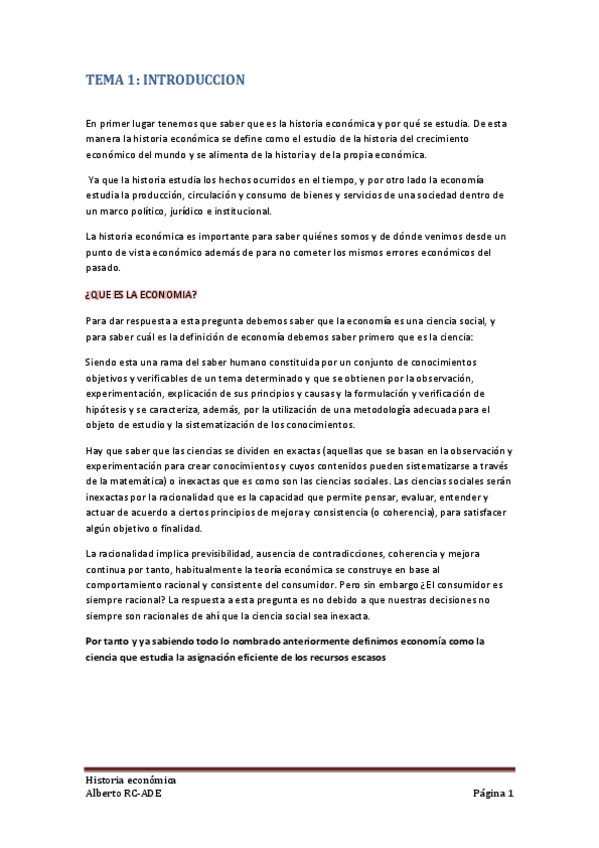 TEMA 1: INTRODUCCION

En primer lugar tenemos que saber que es la historia económica y por qué se estudia. De esta manera la historia económica se define como el estudio de la historia del crecimiento económico del mundo y se alimenta de la historia y de la propia económica.

Ya que la historia estudia los hechos ocurridos en el tiempo, y por otro lado la economía estudia la producción, circulación y consumo de bienes y servicios de una sociedad dentro de un marco político, jurídico e institucional.

La historia económica es importante para saber quiénes somos y de dónde venimos desde un punto de vista económico además de para no cometer los mismos errores económicos del pasado.

¿QUE ES LA ECONOMIA?

Para dar respuesta a esta pregunta debemos saber que la economía es una ciencia social, y para saber cuál es la definición de economía debemos saber primero que es la ciencia:

Siendo esta una rama del saber humano constituida por un conjunto de conocimientos objetivos y verificables de un tema determinado y que se obtienen por la observación, experimentación, explicación de sus principios y causas y la formulación y verificación de hipótesis y se caracteriza, además, por la utilización de una metodología adecuada para el objeto de estudio y la sistematización de los conocimientos.

Hay que saber que las ciencias se dividen en exactas (aquellas que se basan en la observación y experimentación para crear conocimientos y cuyos contenidos pueden sistematizarse a través de la matemática) o inexactas que es como son las ciencias sociales. Las ciencias sociales serán inexactas por la racionalidad que es la capacidad que permite pensar, evaluar, entender y actuar de acuerdo a ciertos principios de mejora y consistencia (o coherencia), para satisfacer algún objetivo o finalidad.

La racionalidad implica previsibilidad, ausencia de contradicciones, coherencia y mejora continua por tanto, habitualmente la teoría económica se construye en base al comportamiento racional y consistente del consumidor. Pero sin embargo ¿El consumidor es siempre racional? La respuesta a esta pregunta es no debido a que nuestras decisiones no siempre son racionales de ahí que la ciencia social sea inexacta.

Por tanto y ya sabiendo todo lo nombrado anteriormente definimos economía como la ciencia que estudia la asignación eficiente de los recursos escasos

Historia económica
Alberto RC-ADE
Página 1